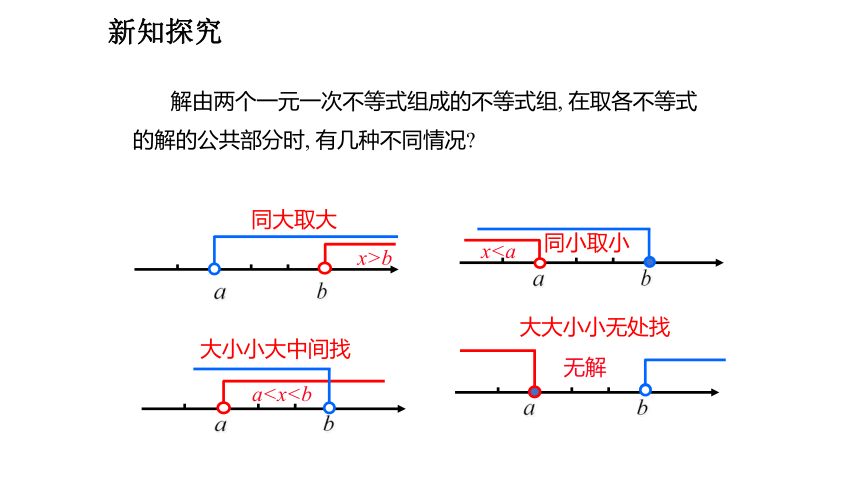 新知探究

解由两个一元一次不等式组成的不等式组, 在取各不等式的解的公共部分时, 有几种不同情况?

同大取大

$x>b$

$a$ $b$

同小取小

$x<a$

$a$ $b$

大小小大中间找

$a<x<b$

$a$ $b$

大大小小无处找

无解

$a$ $b$